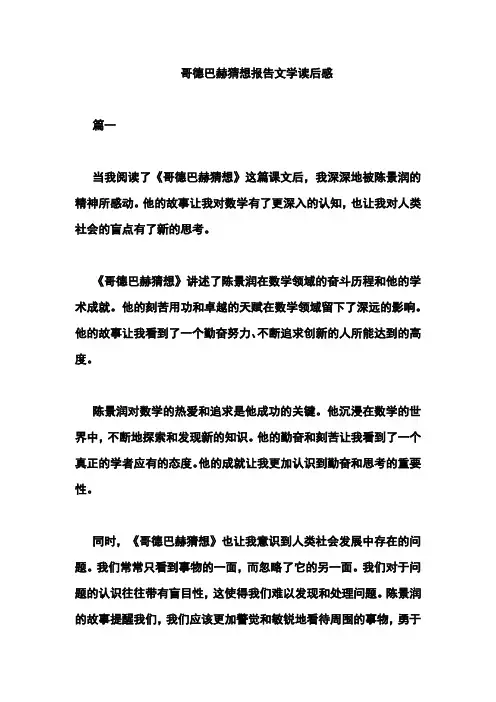 哥德巴赫猜想报告文学读后感

篇一

当我阅读了《哥德巴赫猜想》这篇课文后，我深深地被陈景润的精神所感动。他的故事让我对数学有了更深入的认知，也让我对人类社会的盲点有了新的思考。

《哥德巴赫猜想》讲述了陈景润在数学领域的奋斗历程和他的学术成就。他的刻苦用功和卓越的天赋在数学领域留下了深远的影响。他的故事让我看到了一个勤奋努力、不断追求创新的人所能达到的高度。

陈景润对数学的热爱和追求是他成功的关键。他沉浸在数学的世界中，不断地探索和发现新的知识。他的勤奋和刻苦让我看到了一个真正的学者应有的态度。他的成就让我更加认识到勤奋和思考的重要性。

同时，《哥德巴赫猜想》也让我意识到人类社会发展中存在的问题。我们常常只看到事物的一面，而忽略了它的另一面。我们对于问题的认识往往带有盲目性，这使得我们难以发现和处理问题。陈景润的故事提醒我们，我们应该更加警觉和敏锐地看待周围的事物，勇于